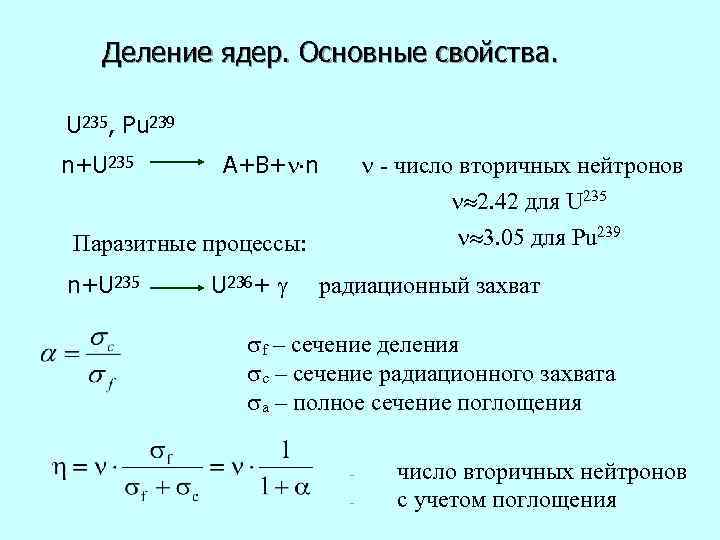 Деление ядер. Основные свойства.

$U^{235}$, $Pu^{239}$

$n+U^{235} \longrightarrow A+B+\nu \cdot n$ $\nu$ - число вторичных нейтронов

$\nu \approx 2.42$ для $U^{235}$

$\nu \approx 3.05$ для $Pu^{239}$

Паразитные процессы:

$n+U^{235} \longrightarrow U^{236}+\gamma$ радиационный захват

$\alpha = \frac{\sigma_c}{\sigma_f}$

$\sigma_f$ – сечение деления
$\sigma_c$ – сечение радиационного захвата
$\sigma_a$ – полное сечение поглощения

$\eta = \nu \cdot \frac{\sigma_f}{\sigma_f + \sigma_c} = \nu \cdot \frac{1}{1+\alpha}$ - число вторичных нейтронов - с учетом поглощения